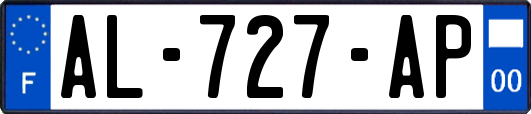 F
AL-727-AP
00